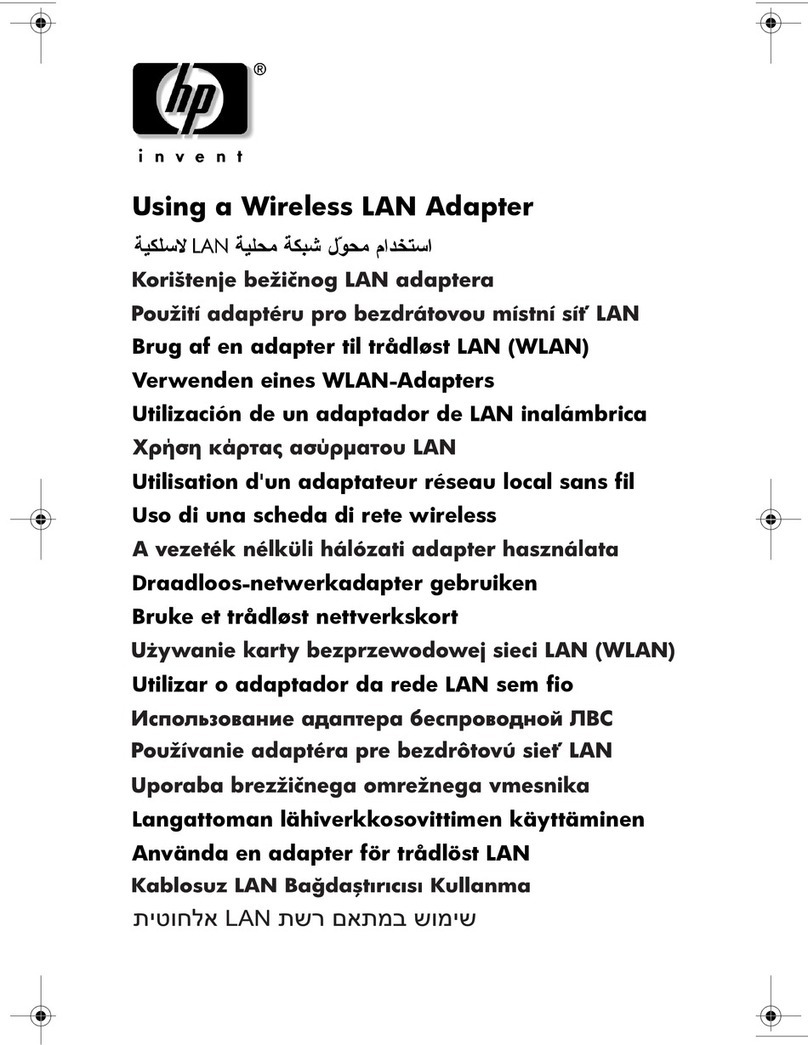 hp®
invent

Using a Wireless LAN Adapter
استخدام محوّل شبكة محلية LAN لاسلكية
Korištenje bežičnog LAN adaptera
Použití adaptéru pro bezdrátovou místní síť LAN
Brug af en adapter til trådløst LAN (WLAN)
Verwenden eines WLAN-Adapters
Utilización de un adaptador de LAN inalámbrica
Χρήση κάρτας ασύρματου LAN
Utilisation d'un adaptateur réseau local sans fil
Uso di una scheda di rete wireless
A vezeték nélküli hálózati adapter használata
Draadloos-netwerkadapter gebruiken
Bruke et trådløst nettverkskort
Używanie karty bezprzewodowej sieci LAN (WLAN)
Utilizar o adaptador da rede LAN sem fio
Использование адаптера беспроводной ЛВС
Používanie adaptéra pre bezdrôtovú sieť LAN
Uporaba brezžičnega omrežnega vmesnika
Langattoman lähiverkkosovittimen käyttäminen
Använda en adapter för trådlöst LAN
Kablosuz LAN Bağdaştırıcısı Kullanma
שימוש במתאם רשת LAN אלחוטית